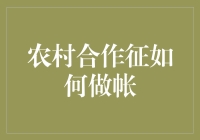 农村合作征如何做帐